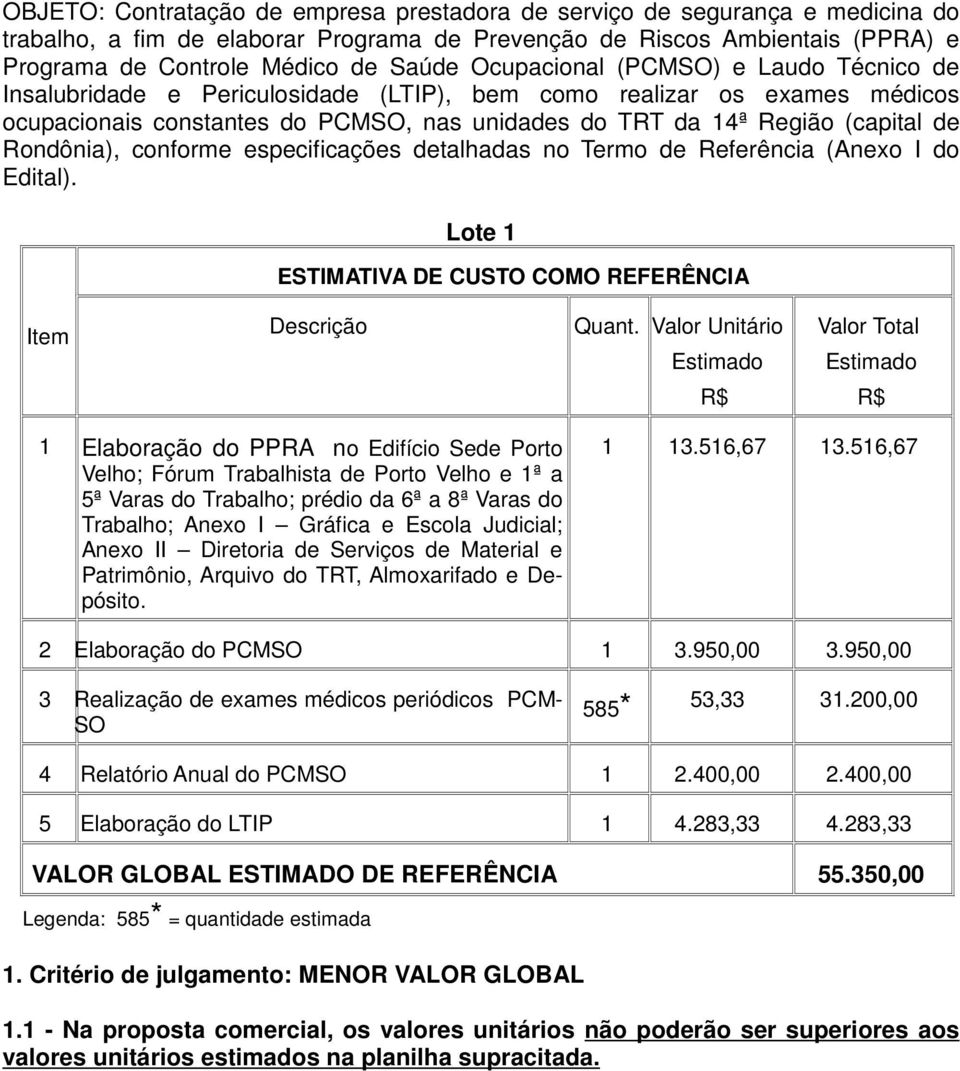 OBJETO: Contratação de empresa prestadora de serviço de segurança e medicina do trabalho, a fim de elaborar Programa de Prevenção de Riscos Ambientais (PPRA) e Programa de Controle Médico de Saúde Ocupacional (PCMSO) e Laudo Técnico de Insalubridade e Periculosidade (LTIP), bem como realizar os exames médicos ocupacionais constantes do PCMSO, nas unidades do TRT da 14ª Região (capital de Rondônia), conforme especificações detalhadas no Termo de Referência (Anexo I do Edital).

Lote 1

ESTIMATIVA DE CUSTO COMO REFERÊNCIA

| Item | Descrição | Quant. | Valor Unitário Estimado R$ | Valor Total Estimado R$ |
|---|---|---|---|---|
| 1 | Elaboração do PPRA no Edifício Sede Porto Velho; Fórum Trabalhista de Porto Velho e 1ª a 5ª Varas do Trabalho; prédio da 6ª a 8ª Varas do Trabalho; Anexo I – Gráfica e Escola Judicial; Anexo II – Diretoria de Serviços de Material e Patrimônio, Arquivo do TRT, Almoxarifado e Depósito. | 1 | 13.516,67 | 13.516,67 |
| 2 | Elaboração do PCMSO | 1 | 3.950,00 | 3.950,00 |
| 3 | Realização de exames médicos periódicos PCMSO | 585* | 53,33 | 31.200,00 |
| 4 | Relatório Anual do PCMSO | 1 | 2.400,00 | 2.400,00 |
| 5 | Elaboração do LTIP | 1 | 4.283,33 | 4.283,33 |
| VALOR GLOBAL ESTIMADO DE REFERÊNCIA | | | | 55.350,00 |

Legenda: 585* = quantidade estimada

1. Critério de julgamento: MENOR VALOR GLOBAL

1.1 - Na proposta comercial, os valores unitários não poderão ser superiores aos valores unitários estimados na planilha supracitada.